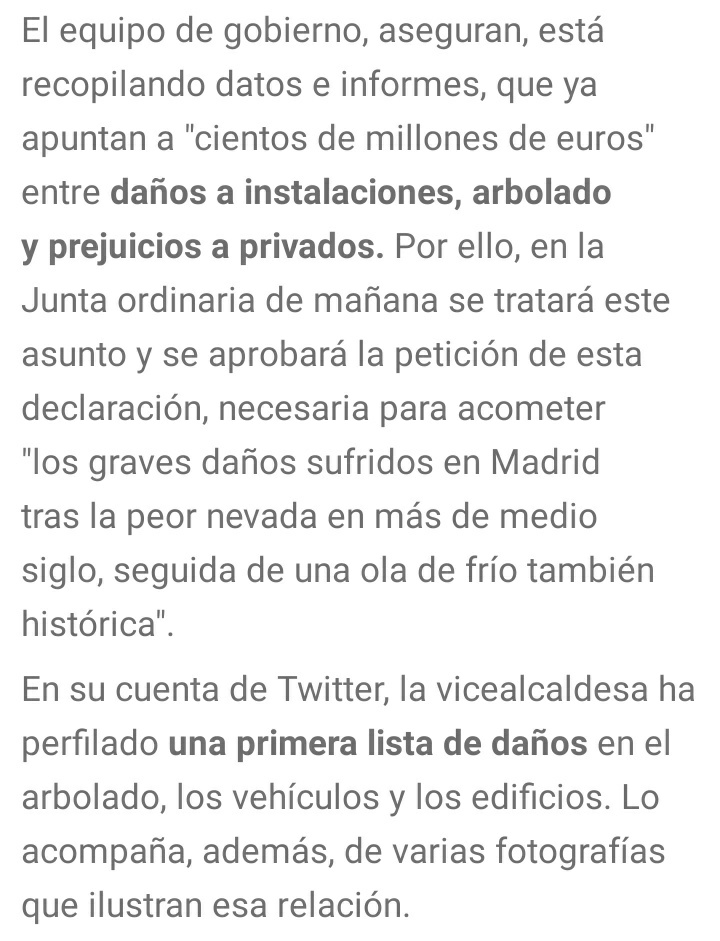 El equipo de gobierno, aseguran, está recopilando datos e informes, que ya apuntan a "cientos de millones de euros" entre daños a instalaciones, arbolado y prejuicios a privados. Por ello, en la Junta ordinaria de mañana se tratará este asunto y se aprobará la petición de esta declaración, necesaria para acometer "los graves daños sufridos en Madrid tras la peor nevada en más de medio siglo, seguida de una ola de frío también histórica".

En su cuenta de Twitter, la vicealcaldesa ha perfilado una primera lista de daños en el arbolado, los vehículos y los edificios. Lo acompaña, además, de varias fotografías que ilustran esa relación.